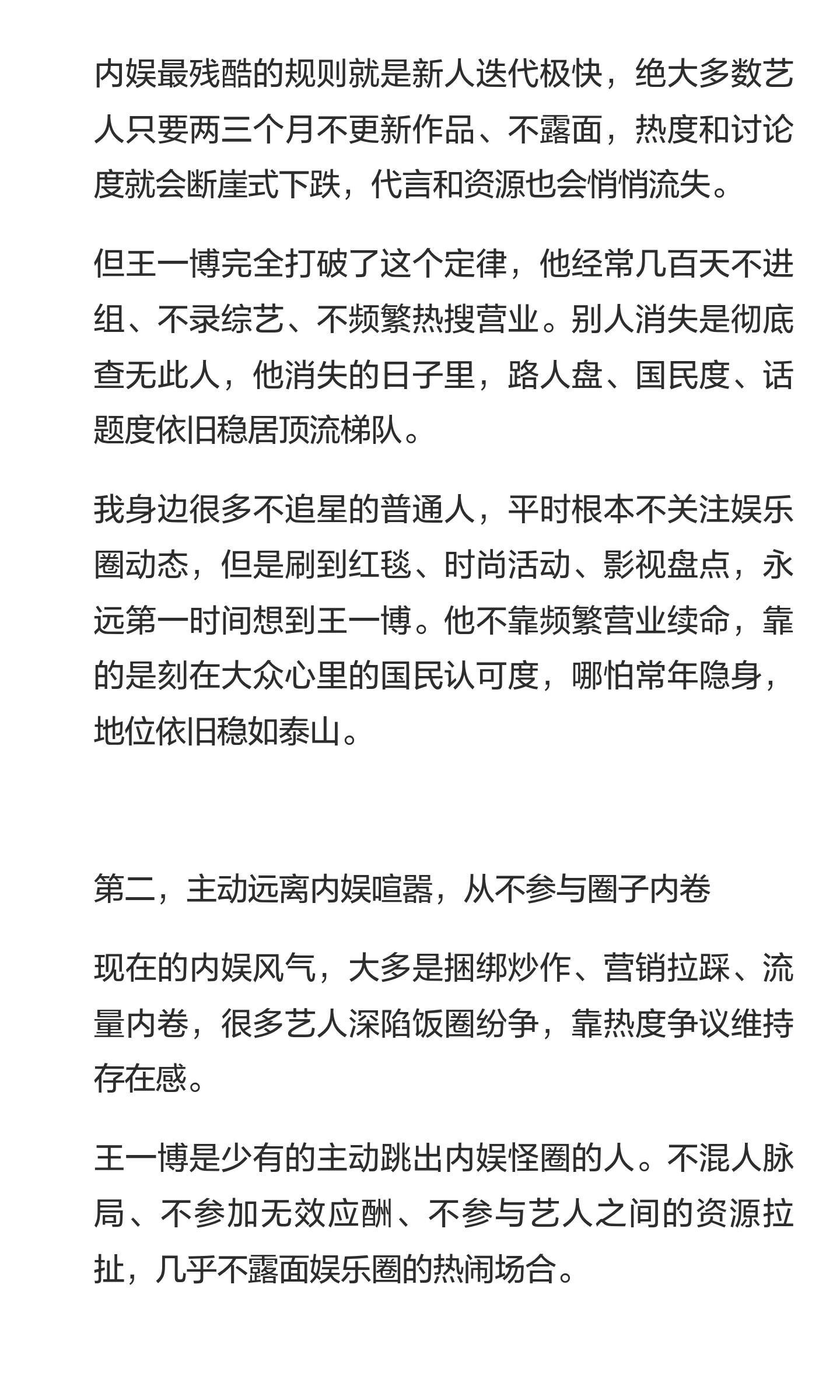 内娱最残酷的规则就是新人迭代极快，绝大多数艺人只要两三个月不更新作品、不露面，热度和讨论度就会断崖式下跌，代言和资源也会悄悄流失。

但王一博完全打破了这个定律，他经常几百天不进组、不录综艺、不频繁热搜营业。别人消失是彻底查无此人，他消失的日子里，路人盘、国民度、话题度依旧稳居顶流梯队。

我身边很多不追星的普通人，平时根本不关注娱乐圈动态，但是刷到红毯、时尚活动、影视盘点，永远第一时间想到王一博。他不靠频繁营业续命，靠的是刻在大众心里的国民认可度，哪怕常年隐身，地位依旧稳如泰山。

第二，主动远离内娱喧嚣，从不参与圈子内卷

现在的内娱风气，大多是捆绑炒作、营销拉踩、流量内卷，很多艺人深陷饭圈纷争，靠热度争议维持存在感。

王一博是少有的主动跳出内娱怪圈的人。不混人脉局、不参加无效应酬、不参与艺人之间的资源拉扯，几乎不露面娱乐圈的热闹场合。